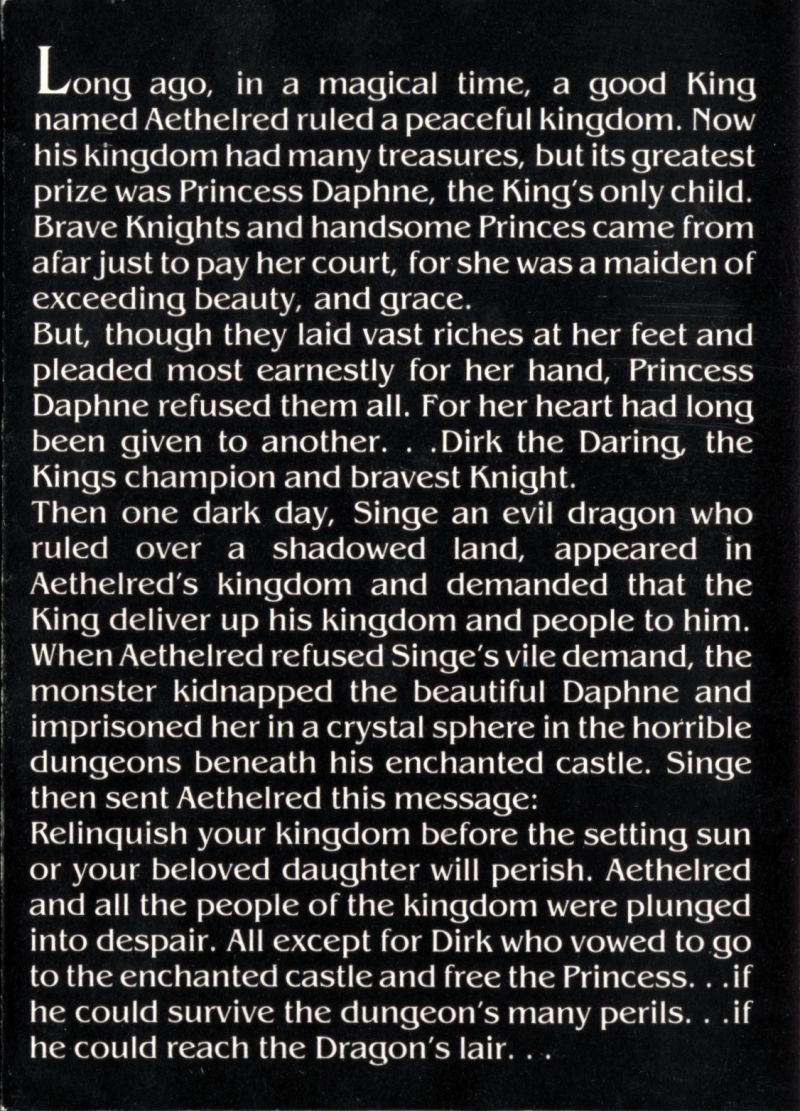 Long ago, in a magical time, a good King named Aethelred ruled a peaceful kingdom. Now his kingdom had many treasures, but its greatest prize was Princess Daphne, the King's only child. Brave Knights and handsome Princes came from afar just to pay her court, for she was a maiden of exceeding beauty, and grace.
But, though they laid vast riches at her feet and pleaded most earnestly for her hand, Princess Daphne refused them all. For her heart had long been given to another. . .Dirk the Daring, the Kings champion and bravest Knight.
Then one dark day, Singe an evil dragon who ruled over a shadowed land, appeared in Aethelred's kingdom and demanded that the King deliver up his kingdom and people to him. When Aethelred refused Singe's vile demand, the monster kidnapped the beautiful Daphne and imprisoned her in a crystal sphere in the horrible dungeons beneath his enchanted castle. Singe then sent Aethelred this message:
Relinquish your kingdom before the setting sun or your beloved daughter will perish. Aethelred and all the people of the kingdom were plunged into despair. All except for Dirk who vowed to go to the enchanted castle and free the Princess. . .if he could survive the dungeon's many perils. . .if he could reach the Dragon's lair. . .